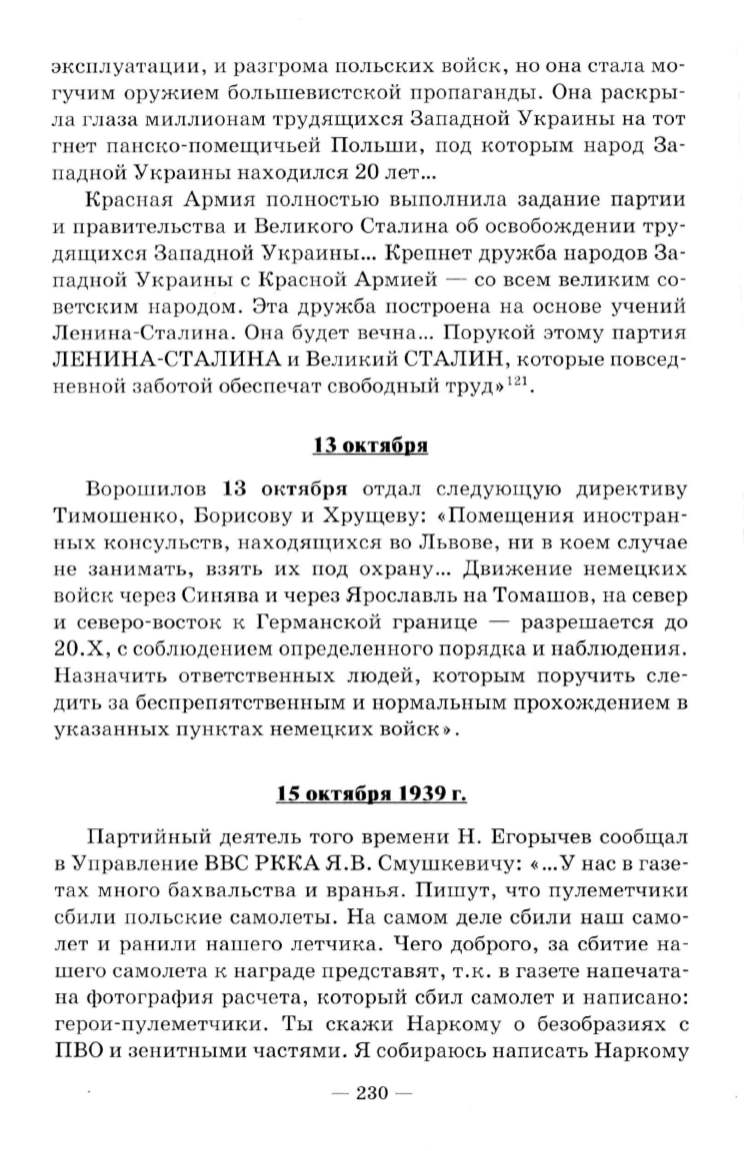 эксплуатации, и разгрома польских войск, но она стала могучим оружием большевистской пропаганды. Она раскрыла глаза миллионам трудящихся Западной Украины на тот гнет панско-помещичьей Польши, под которым народ Западной Украины находился 20 лет...

Красная Армия полностью выполнила задание партии и правительства и Великого Сталина об освобождении трудящихся Западной Украины... Крепнет дружба народов Западной Украины с Красной Армией — со всем великим советским народом. Эта дружба построена на основе учений Ленина-Сталина. Она будет вечна... Порукой этому партия ЛЕНИНА-СТАЛИНА и Великий СТАЛИН, которые повседневной заботой обеспечат свободный труд»$^{121}$.

13 октября

Ворошилов 13 октября отдал следующую директиву Тимошенко, Борисову и Хрущеву: «Помещения иностранных консульств, находящихся во Львове, ни в коем случае не занимать, взять их под охрану... Движение немецких войск через Синява и через Ярославль на Томашов, на север и северо-восток к Германской границе — разрешается до 20.X, с соблюдением определенного порядка и наблюдения. Назначить ответственных людей, которым поручить следить за беспрепятственным и нормальным прохождением в указанных пунктах немецких войск».

15 октября 1939 г.

Партийный деятель того времени Н. Егорычев сообщал в Управление ВВС РККА Я.В. Смушкевичу: «...У нас в газетах много бахвальства и вранья. Пишут, что пулеметчики сбили польские самолеты. На самом деле сбили наш самолет и ранили нашего летчика. Чего доброго, за сбитие нашего самолета к награде представят, т.к. в газете напечатана фотография расчета, который сбил самолет и написано: герои-пулеметчики. Ты скажи Наркому о безобразиях с ПВО и зенитными частями. Я собираюсь написать Наркому

— 230 —